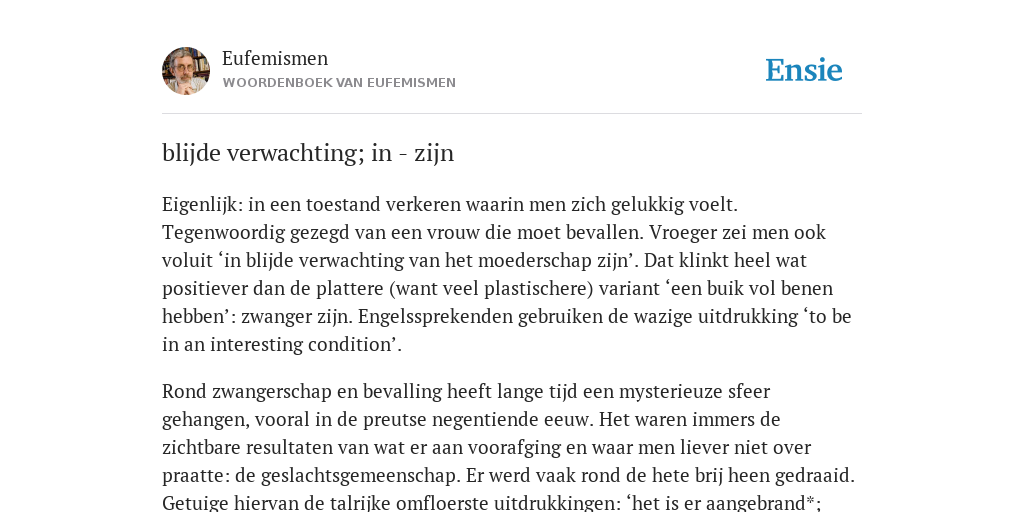 Eufemismen
WOORDENBOEK VAN EUFEMISMEN

Ensie

blijde verwachting; in - zijn

Eigenlijk: in een toestand verkeren waarin men zich gelukkig voelt. Tegenwoordig gezegd van een vrouw die moet bevallen. Vroeger zei men ook voluit ‘in blijde verwachting van het moederschap zijn’. Dat klinkt heel wat positiever dan de plattere (want veel plastischere) variant ‘een buik vol benen hebben’: zwanger zijn. Engelssprekenden gebruiken de wazige uitdrukking ‘to be in an interesting condition’.

Rond zwangerschap en bevalling heeft lange tijd een mysterieuze sfeer gehangen, vooral in de preutse negentiende eeuw. Het waren immers de zichtbare resultaten van wat er aan voorafging en waar men liever niet over praatte: de geslachtsgemeenschap. Er werd vaak rond de hete brij heen gedraaid. Getuige hiervan de talrijke omfloerste uitdrukkingen: ‘het is er aangebrand*;